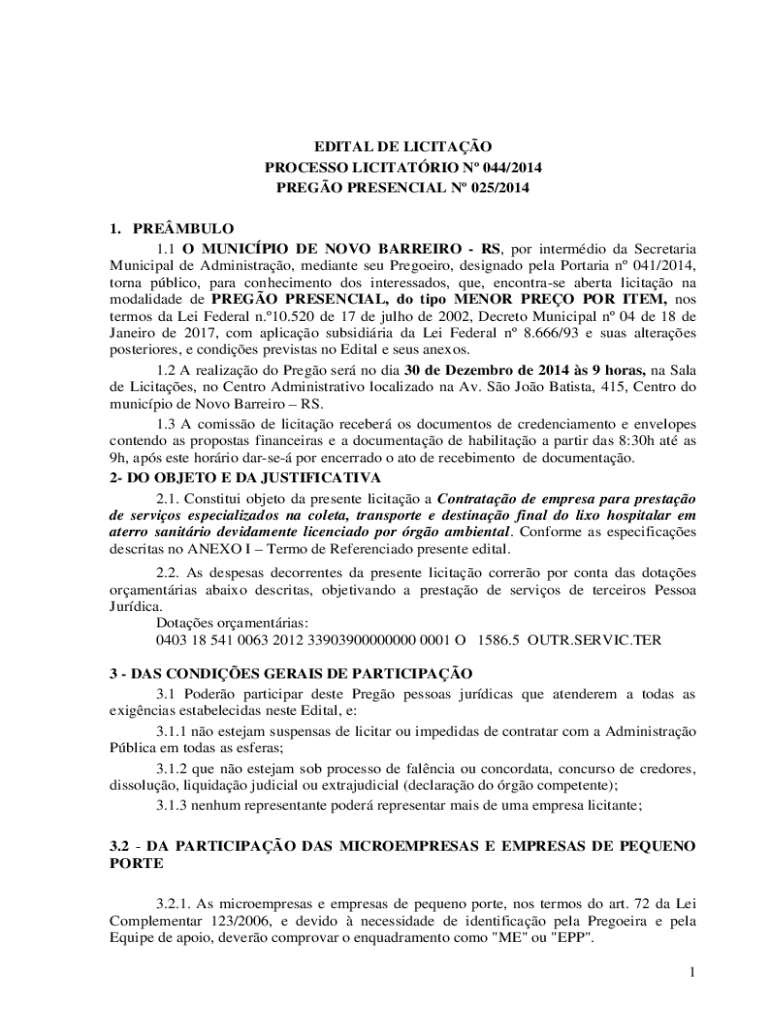 EDITAL DE LICITAÇÃO
PROCESSO LICITATÓRIO Nº 044/2014
PREGÃO PRESENCIAL Nº 025/2014

1. PREÂMBULO

1.1 O MUNICÍPIO DE NOVO BARREIRO - RS, por intermédio da Secretaria Municipal de Administração, mediante seu Pregoeiro, designado pela Portaria nº 041/2014, torna público, para conhecimento dos interessados, que, encontra-se aberta licitação na modalidade de PREGÃO PRESENCIAL, do tipo MENOR PREÇO POR ITEM, nos termos da Lei Federal n.º10.520 de 17 de julho de 2002, Decreto Municipal nº 04 de 18 de Janeiro de 2017, com aplicação subsidiária da Lei Federal nº 8.666/93 e suas alterações posteriores, e condições previstas no Edital e seus anexos.

1.2 A realização do Pregão será no dia 30 de Dezembro de 2014 às 9 horas, na Sala de Licitações, no Centro Administrativo localizado na Av. São João Batista, 415, Centro do município de Novo Barreiro – RS.

1.3 A comissão de licitação receberá os documentos de credenciamento e envelopes contendo as propostas financeiras e a documentação de habilitação a partir das 8:30h até as 9h, após este horário dar-se-á por encerrado o ato de recebimento de documentação.

2- DO OBJETO E DA JUSTIFICATIVA

2.1. Constitui objeto da presente licitação a Contratação de empresa para prestação de serviços especializados na coleta, transporte e destinação final do lixo hospitalar em aterro sanitário devidamente licenciado por órgão ambiental. Conforme as especificações descritas no ANEXO I – Termo de Referenciado presente edital.

2.2. As despesas decorrentes da presente licitação correrão por conta das dotações orçamentárias abaixo descritas, objetivando a prestação de serviços de terceiros Pessoa Jurídica.

Dotações orçamentárias:
0403 18 541 0063 2012 3390390000000 0001 O 1586.5 OUTR.SERVIC.TER

3 - DAS CONDIÇÕES GERAIS DE PARTICIPAÇÃO

3.1 Poderão participar deste Pregão pessoas jurídicas que atenderem a todas as exigências estabelecidas neste Edital, e:

3.1.1 não estejam suspensas de licitar ou impedidas de contratar com a Administração Pública em todas as esferas;

3.1.2 que não estejam sob processo de falência ou concordata, concurso de credores, dissolução, liquidação judicial ou extrajudicial (declaração do órgão competente);

3.1.3 nenhum representante poderá representar mais de uma empresa licitante;

3.2 - DA PARTICIPAÇÃO DAS MICROEMPRESAS E EMPRESAS DE PEQUENO PORTE

3.2.1. As microempresas e empresas de pequeno porte, nos termos do art. 72 da Lei Complementar 123/2006, e devido à necessidade de identificação pela Pregoeira e pela Equipe de apoio, deverão comprovar o enquadramento como "ME" ou "EPP".

1